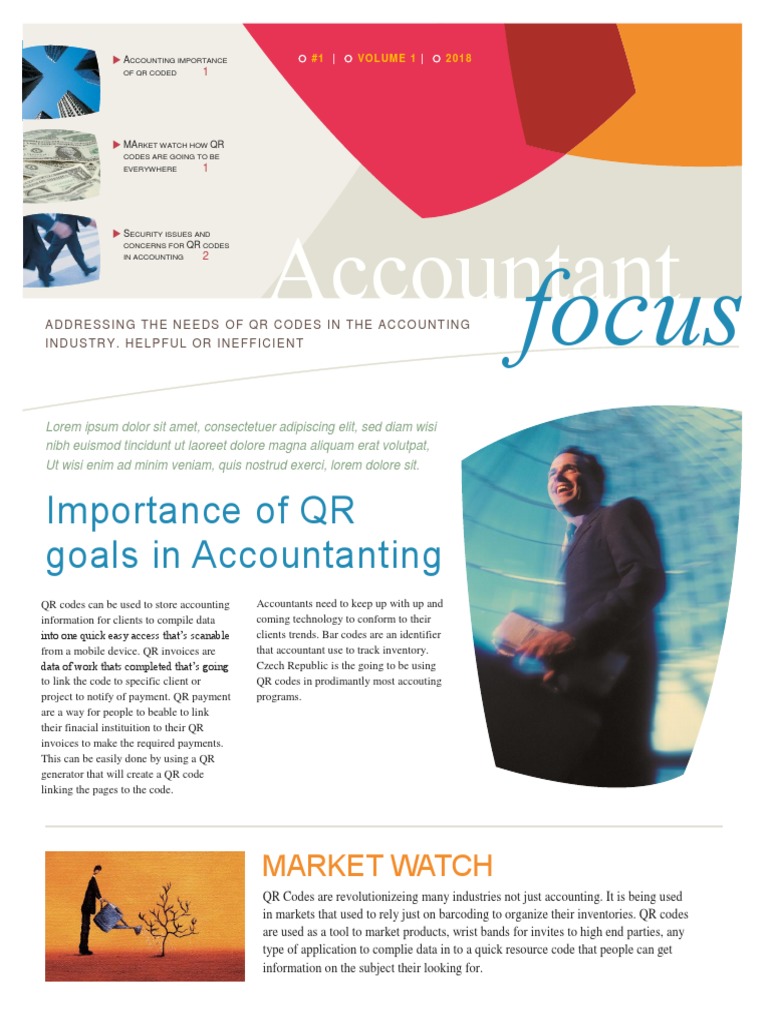 ▶ Accounting importance of QR coded 1

▶ MArket watch how QR codes are going to be everywhere 1

▶ Security issues and concerns for QR codes in accounting 2

#1 | VOLUME 1 | 2018

Accountant focus

ADDRESSING THE NEEDS OF QR CODES IN THE ACCOUNTING INDUSTRY. HELPFUL OR INEFFICIENT

Lorem ipsum dolor sit amet, consectetuer adipiscing elit, sed diam wisi nibh euismod tincidunt ut laoreet dolore magna aliquam erat volutpat, Ut wisi enim ad minim veniam, quis nostrud exerci, lorem dolore sit.

Importance of QR goals in Accountanting

QR codes can be used to store accounting information for clients to compile data into one quick easy access that's scanable from a mobile device. QR invoices are data of work thats completed that's going to link the code to specific client or project to notify of payment. QR payment are a way for people to beable to link their finacial instituition to their QR invoices to make the required payments. This can be easily done by using a QR generator that will create a QR code linking the pages to the code.

Accountants need to keep up with up and coming technology to conform to their clients trends. Bar codes are an identifier that accountant use to track inventory. Czech Republic is the going to be using QR codes in prodimantly most accouting programs.

MARKET WATCH

QR Codes are revolutionizeing many industries not just accounting. It is being used in markets that used to rely just on barcoding to organize their inventories. QR codes are used as a tool to market products, wrist bands for invites to high end parties, any type of application to complie data in to a quick resource code that people can get information on the subject their looking for.